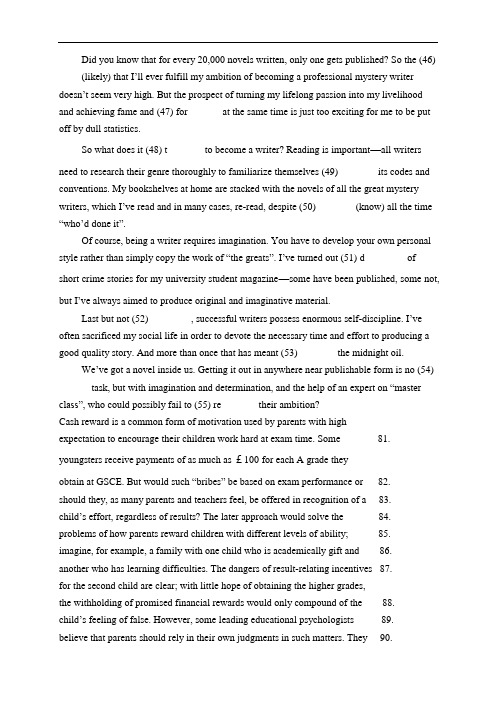 Did you know that for every 20,000 novels written, only one gets published? So the (46) (likely) that I'll ever fulfill my ambition of becoming a professional mystery writer doesn't seem very high. But the prospect of turning my lifelong passion into my livelihood and achieving fame and (47) for at the same time is just too exciting for me to be put off by dull statistics.

So what does it (48) t to become a writer? Reading is important—all writers need to research their genre thoroughly to familiarize themselves (49) its codes and conventions. My bookshelves at home are stacked with the novels of all the great mystery writers, which I've read and in many cases, re-read, despite (50) (know) all the time "who'd done it".

Of course, being a writer requires imagination. You have to develop your own personal style rather than simply copy the work of "the greats". I've turned out (51) d of short crime stories for my university student magazine—some have been published, some not, but I've always aimed to produce original and imaginative material.

Last but not (52) , successful writers possess enormous self-discipline. I've often sacrificed my social life in order to devote the necessary time and effort to producing a good quality story. And more than once that has meant (53) the midnight oil.

We've got a novel inside us. Getting it out in anywhere near publishable form is no (54) task, but with imagination and determination, and the help of an expert on "master class", who could possibly fail to (55) re their ambition?

Cash reward is a common form of motivation used by parents with high expectation to encourage their children work hard at exam time. Some 81.
youngsters receive payments of as much as ￡100 for each A grade they
obtain at GSCE. But would such "bribes" be based on exam performance or 82.
should they, as many parents and teachers feel, be offered in recognition of a 83.
child's effort, regardless of results? The later approach would solve the 84.
problems of how parents reward children with different levels of ability; 85.
imagine, for example, a family with one child who is academically gift and 86.
another who has learning difficulties. The dangers of result-relating incentives 87.
for the second child are clear; with little hope of obtaining the higher grades,
the withholding of promised financial rewards would only compound of the 88.
child's feeling of false. However, some leading educational psychologists 89.
believe that parents should rely in their own judgments in such matters. They 90.